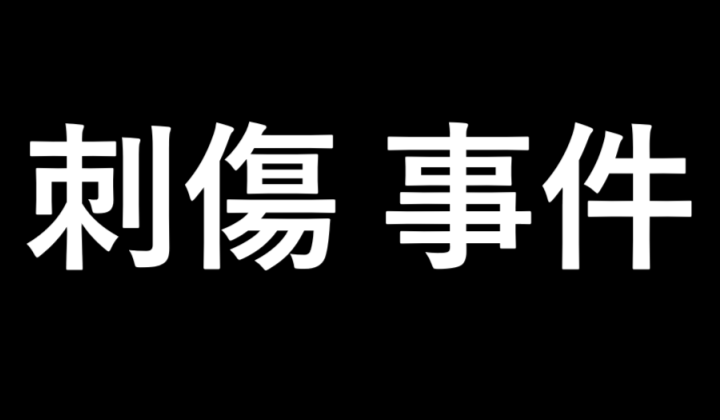 刺傷 事件